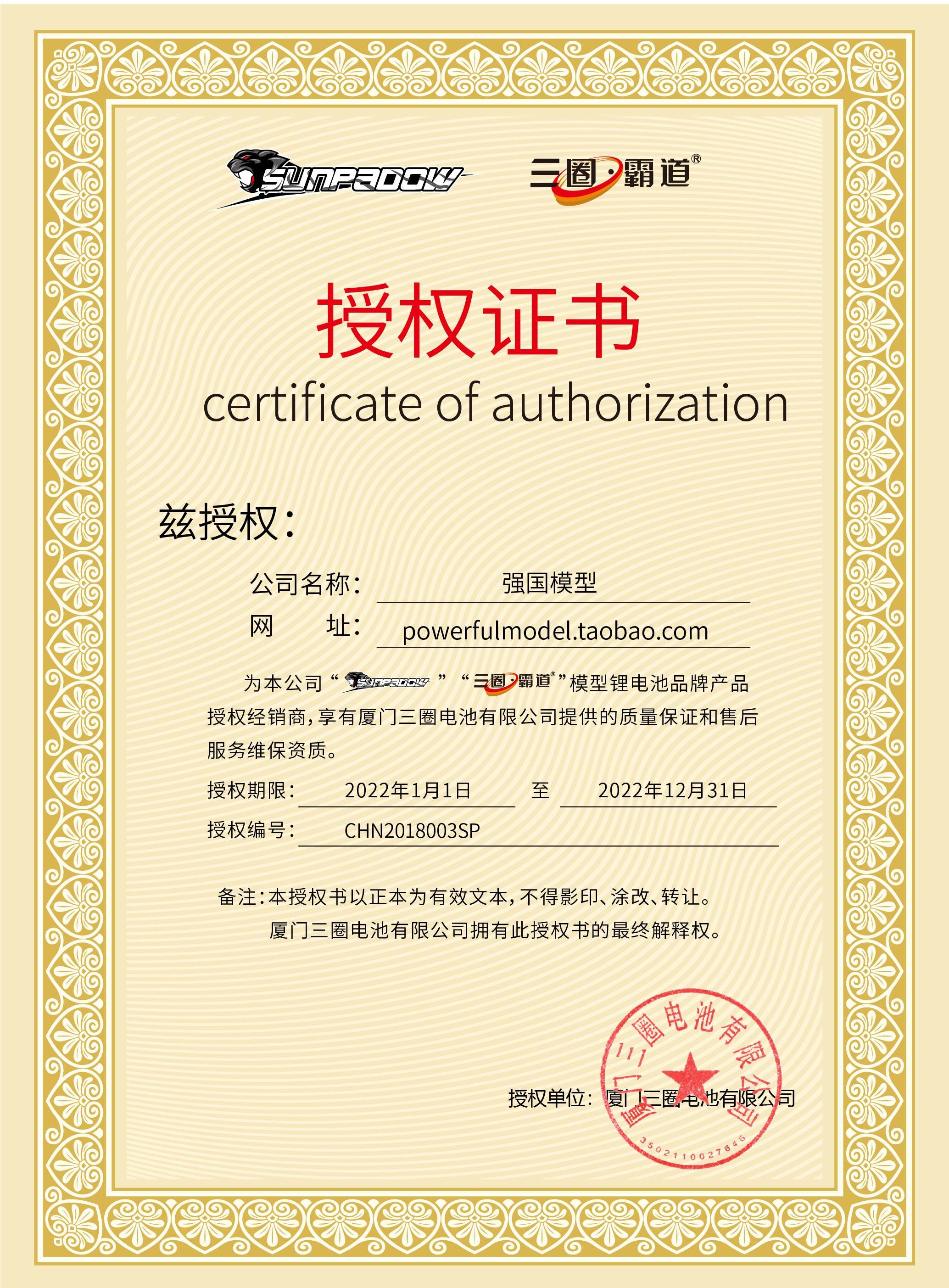 SUNPADOW 三圈·霸道®

授权证书

certificate of authorization

兹授权:

公司名称: 强国模型

网　　址: powerfulmodel.taobao.com

为本公司“SUNPADOW”“三圈·霸道®”模型锂电池品牌产品授权经销商,享有厦门三圈电池有限公司提供的质量保证和售后服务维保资质。

授权期限: 2022年1月1日 至 2022年12月31日

授权编号: CHN2018003SP

备注:本授权书以正本为有效文本,不得影印、涂改、转让。
厦门三圈电池有限公司拥有此授权书的最终解释权。

授权单位: 厦门三圈电池有限公司

厦门三圈电池有限公司
3502110027646